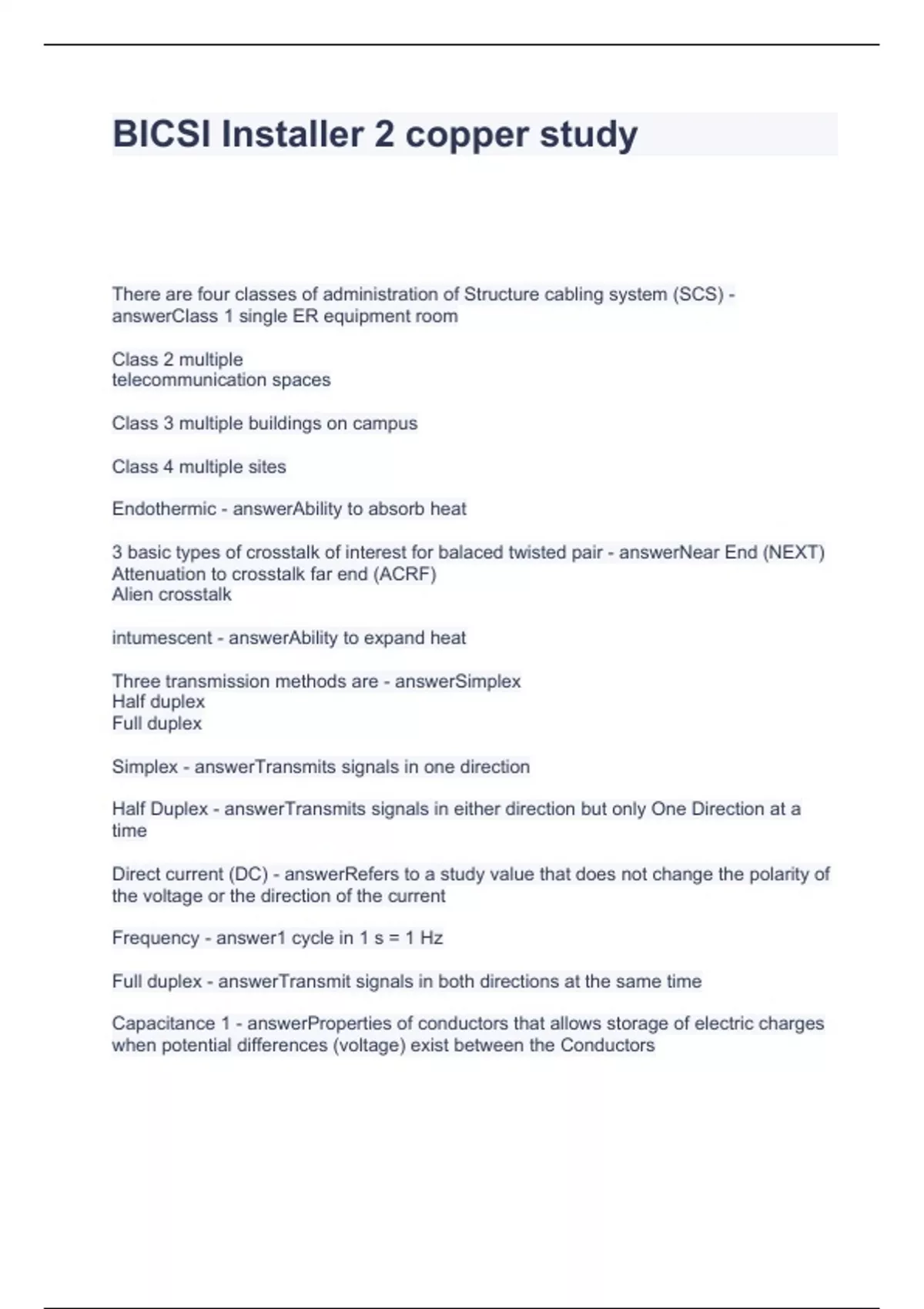 BICSI Installer 2 copper study

There are four classes of administration of Structure cabling system (SCS) - answerClass 1 single ER equipment room

Class 2 multiple
telecommunication spaces

Class 3 multiple buildings on campus

Class 4 multiple sites

Endothermic - answerAbility to absorb heat

3 basic types of crosstalk of interest for balaced twisted pair - answerNear End (NEXT)
Attenuation to crosstalk far end (ACRF)
Alien crosstalk

intumescent - answerAbility to expand heat

Three transmission methods are - answerSimplex
Half duplex
Full duplex

Simplex - answerTransmits signals in one direction

Half Duplex - answerTransmits signals in either direction but only One Direction at a time

Direct current (DC) - answerRefers to a study value that does not change the polarity of the voltage or the direction of the current

Frequency - answer1 cycle in 1 s = 1 Hz

Full duplex - answerTransmit signals in both directions at the same time

Capacitance 1 - answerProperties of conductors that allows storage of electric charges when potential differences (voltage) exist between the Conductors